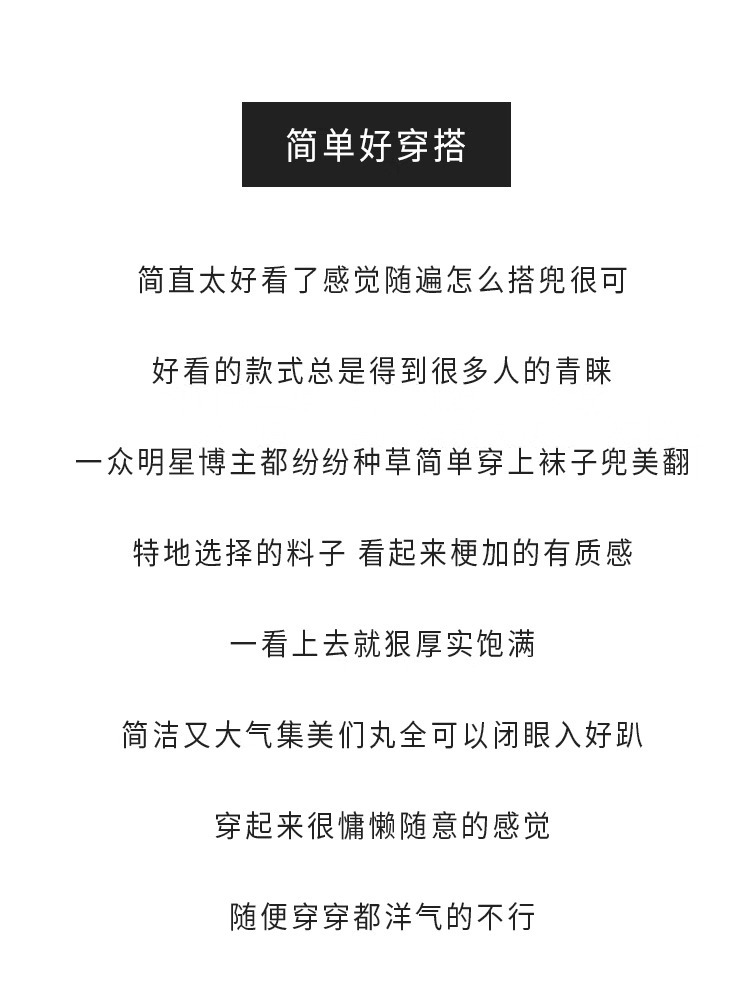 简单好穿搭

简直太好看了感觉随遍怎么搭兜很可

好看的款式总是得到很多人的青睐

一众明星博主都纷纷种草简单穿上袜子兜美翻

特地选择的料子 看起来梗加的有质感

一看上去就狠厚实饱满

简洁又大气集美们丸全可以闭眼入好趴

穿起来很慵懒随意的感觉

随便穿穿都洋气的不行